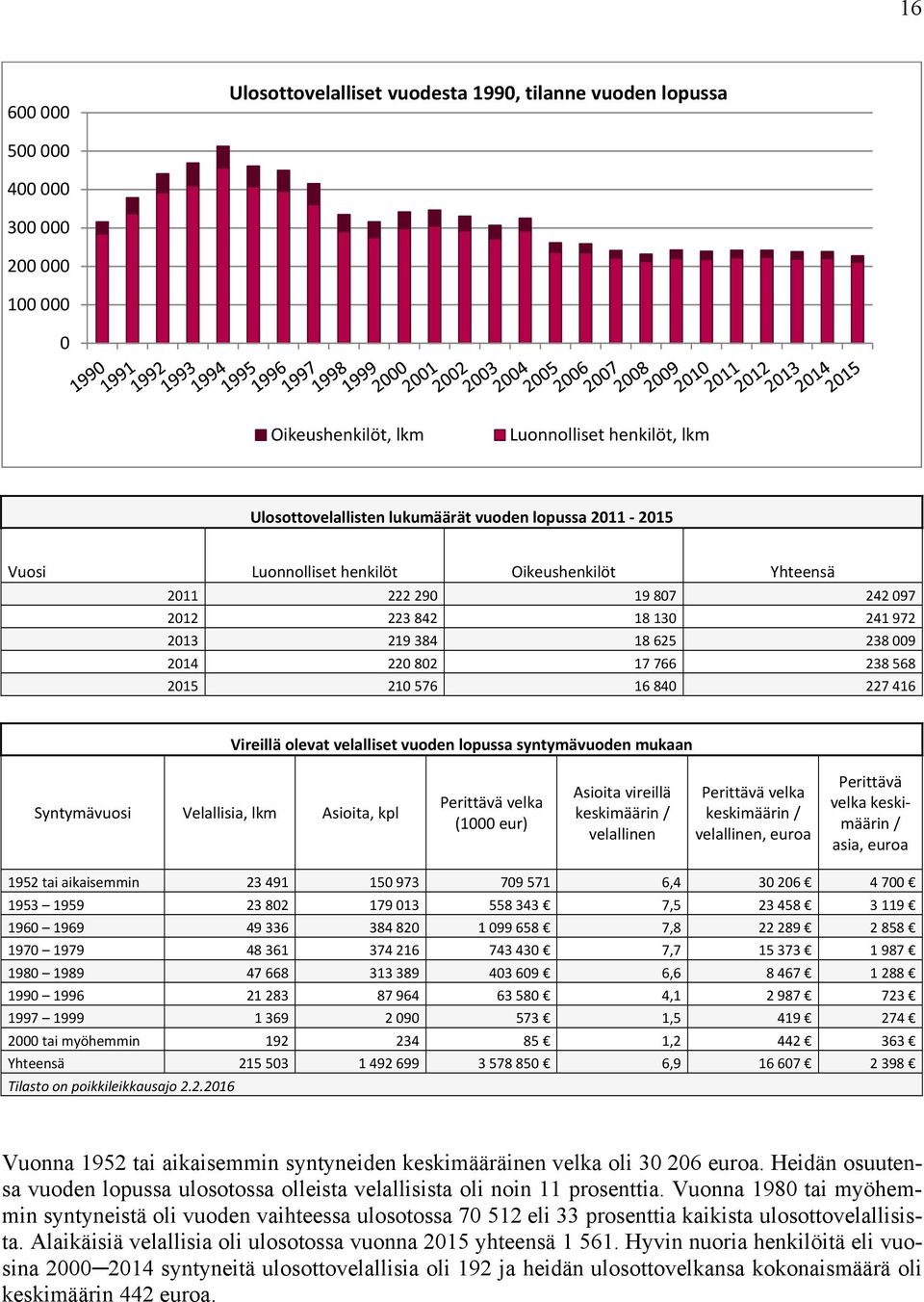 16

Ulosottovelalliset vuodesta 1990, tilanne vuoden lopussa

600 000
500 000
400 000
300 000
200 000
100 000
0

1990 1991 1992 1993 1994 1995 1996 1997 1998 1999 2000 2001 2002 2003 2004 2005 2006 2007 2008 2009 2010 2011 2012 2013 2014 2015

Oikeushenkilöt, lkm   Luonnolliset henkilöt, lkm

Ulosottovelallisten lukumäärät vuoden lopussa 2011 - 2015

| Vuosi | Luonnolliset henkilöt | Oikeushenkilöt | Yhteensä |
|---|---|---|---|
| 2011 | 222 290 | 19 807 | 242 097 |
| 2012 | 223 842 | 18 130 | 241 972 |
| 2013 | 219 384 | 18 625 | 238 009 |
| 2014 | 220 802 | 17 766 | 238 568 |
| 2015 | 210 576 | 16 840 | 227 416 |

Vireillä olevat velalliset vuoden lopussa syntymävuoden mukaan

| Syntymävuosi | Velallisia, lkm | Asioita, kpl | Perittävä velka (1000 eur) | Asioita vireillä keskimäärin / velallinen | Perittävä velka keskimäärin / velallinen, euroa | Perittävä velka keskimäärin / asia, euroa |
|---|---|---|---|---|---|---|
| 1952 tai aikaisemmin | 23 491 | 150 973 | 709 571 | 6,4 | 30 206 € | 4 700 € |
| 1953 – 1959 | 23 802 | 179 013 | 558 343 € | 7,5 | 23 458 € | 3 119 € |
| 1960 – 1969 | 49 336 | 384 820 | 1 099 658 € | 7,8 | 22 289 € | 2 858 € |
| 1970 – 1979 | 48 361 | 374 216 | 743 430 € | 7,7 | 15 373 € | 1 987 € |
| 1980 – 1989 | 47 668 | 313 389 | 403 609 € | 6,6 | 8 467 € | 1 288 € |
| 1990 – 1996 | 21 283 | 87 964 | 63 580 € | 4,1 | 2 987 € | 723 € |
| 1997 – 1999 | 1 369 | 2 090 | 573 € | 1,5 | 419 € | 274 € |
| 2000 tai myöhemmin | 192 | 234 | 85 € | 1,2 | 442 € | 363 € |
| Yhteensä | 215 503 | 1 492 699 | 3 578 850 € | 6,9 | 16 607 € | 2 398 € |

Tilasto on poikkileikkausajo 2.2.2016

Vuonna 1952 tai aikaisemmin syntyneiden keskimääräinen velka oli 30 206 euroa. Heidän osuutensa vuoden lopussa ulosotossa olleista velallisista oli noin 11 prosenttia. Vuonna 1980 tai myöhemmin syntyneistä oli vuoden vaihteessa ulosotossa 70 512 eli 33 prosenttia kaikista ulosottovelallisista. Alaikäisiä velallisia oli ulosotossa vuonna 2015 yhteensä 1 561. Hyvin nuoria henkilöitä eli vuosina 2000─2014 syntyneitä ulosottovelallisia oli 192 ja heidän ulosottovelkansa kokonaismäärä oli keskimäärin 442 euroa.